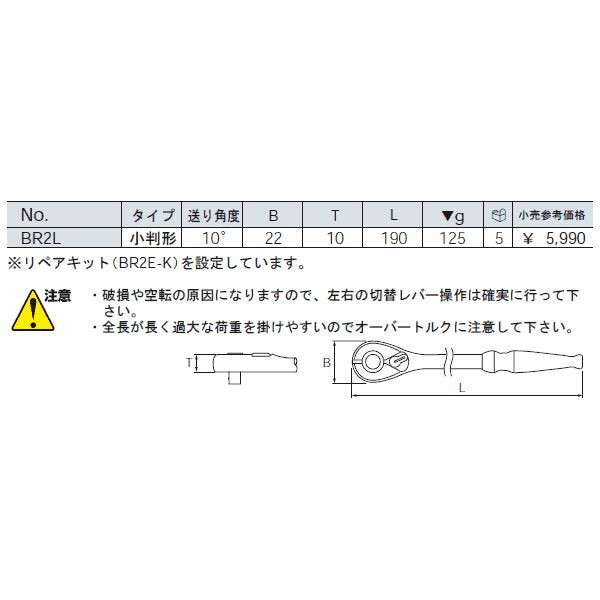 | No. | タイプ | 送り角度 | B | T | L | ▼g | | 小売参考価格 |
|---|---|---|---|---|---|---|---|---|
| BR2L | 小判形 | 10° | 22 | 10 | 190 | 125 | 5 | ￥ 5,990 |

※リペアキット(BR2E-K)を設定しています。

注意
・破損や空転の原因になりますので、左右の切替レバー操作は確実に行って下さい。
・全長が長く過大な荷重を掛けやすいのでオーバートルクに注意して下さい。

T

B

L